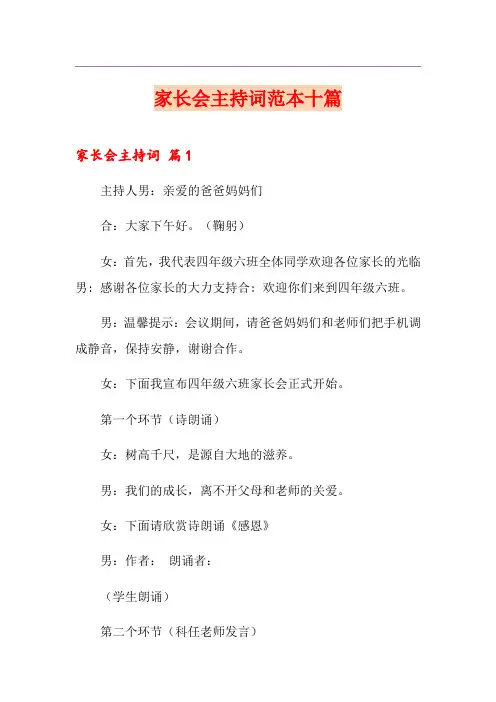 家长会主持词范本十篇

家长会主持词 篇1

主持人男：亲爱的爸爸妈妈们

合：大家下午好。（鞠躬）

女：首先，我代表四年级六班全体同学欢迎各位家长的光临男：感谢各位家长的大力支持合：欢迎你们来到四年级六班。

男：温馨提示：会议期间，请爸爸妈妈们和老师们把手机调成静音，保持安静，谢谢合作。

女：下面我宣布四年级六班家长会正式开始。

第一个环节（诗朗诵）

女：树高千尺，是源自大地的滋养。

男：我们的成长，离不开父母和老师的关爱。

女：下面请欣赏诗朗诵《感恩》

男：作者： 朗诵者：

（学生朗诵）

第二个环节（科任老师发言）